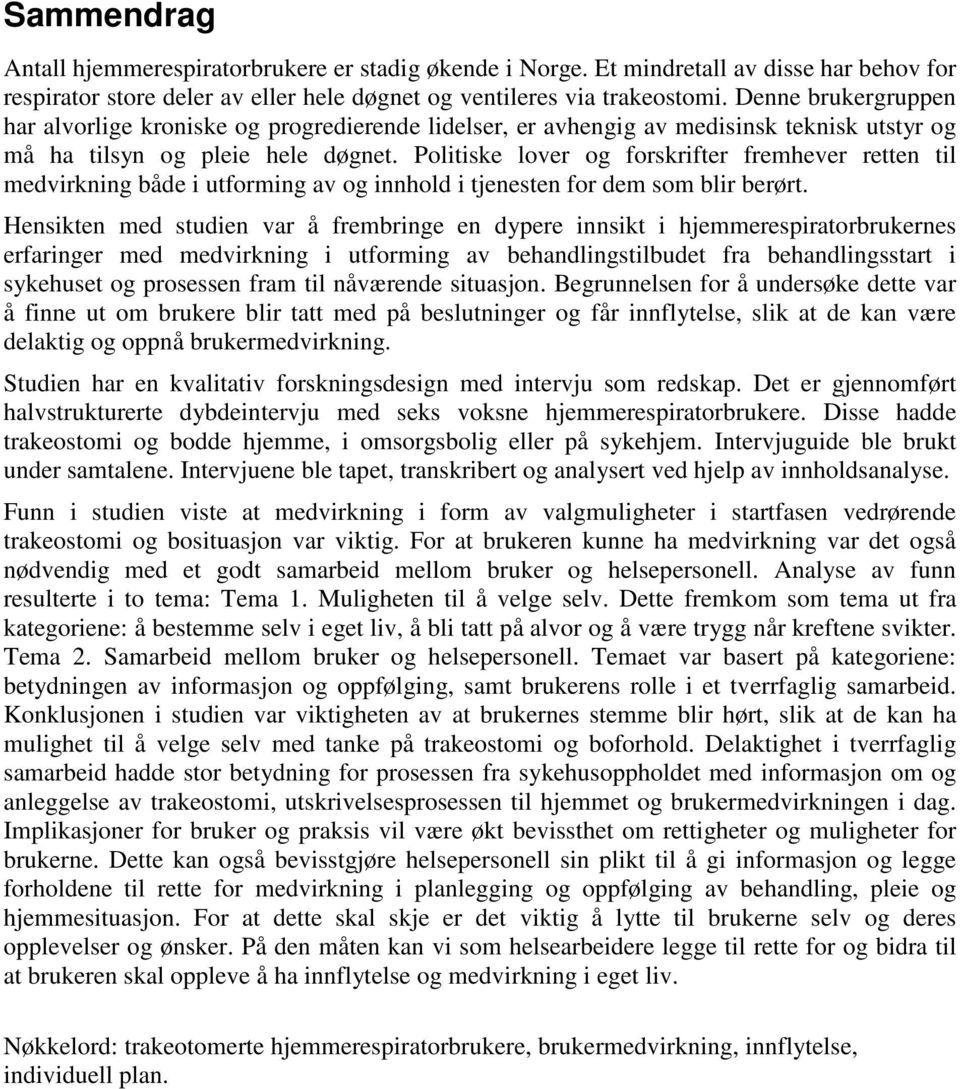 Sammendrag

Antall hjemmerespiratorbrukere er stadig økende i Norge. Et mindretall av disse har behov for respirator store deler av eller hele døgnet og ventileres via trakeostomi. Denne brukergruppen har alvorlige kroniske og progredierende lidelser, er avhengig av medisinsk teknisk utstyr og må ha tilsyn og pleie hele døgnet. Politiske lover og forskrifter fremhever retten til medvirkning både i utforming av og innhold i tjenesten for dem som blir berørt.

Hensikten med studien var å frembringe en dypere innsikt i hjemmerespiratorbrukernes erfaringer med medvirkning i utforming av behandlingstilbudet fra behandlingsstart i sykehuset og prosessen fram til nåværende situasjon. Begrunnelsen for å undersøke dette var å finne ut om brukere blir tatt med på beslutninger og får innflytelse, slik at de kan være delaktig og oppnå brukermedvirkning.

Studien har en kvalitativ forskningsdesign med intervju som redskap. Det er gjennomført halvstrukturerte dybdeintervju med seks voksne hjemmerespiratorbrukere. Disse hadde trakeostomi og bodde hjemme, i omsorgsbolig eller på sykehjem. Intervjuguide ble brukt under samtalene. Intervjuene ble tapet, transkribert og analysert ved hjelp av innholdsanalyse.

Funn i studien viste at medvirkning i form av valgmuligheter i startfasen vedrørende trakeostomi og bosituasjon var viktig. For at brukeren kunne ha medvirkning var det også nødvendig med et godt samarbeid mellom bruker og helsepersonell. Analyse av funn resulterte i to tema: Tema 1. Muligheten til å velge selv. Dette fremkom som tema ut fra kategoriene: å bestemme selv i eget liv, å bli tatt på alvor og å være trygg når kreftene svikter. Tema 2. Samarbeid mellom bruker og helsepersonell. Temaet var basert på kategoriene: betydningen av informasjon og oppfølging, samt brukerens rolle i et tverrfaglig samarbeid. Konklusjonen i studien var viktigheten av at brukernes stemme blir hørt, slik at de kan ha mulighet til å velge selv med tanke på trakeostomi og boforhold. Delaktighet i tverrfaglig samarbeid hadde stor betydning for prosessen fra sykehusoppholdet med informasjon om og anleggelse av trakeostomi, utskrivelsesprosessen til hjemmet og brukermedvirkningen i dag. Implikasjoner for bruker og praksis vil være økt bevissthet om rettigheter og muligheter for brukerne. Dette kan også bevisstgjøre helsepersonell sin plikt til å gi informasjon og legge forholdene til rette for medvirkning i planlegging og oppfølging av behandling, pleie og hjemmesituasjon. For at dette skal skje er det viktig å lytte til brukerne selv og deres opplevelser og ønsker. På den måten kan vi som helsearbeidere legge til rette for og bidra til at brukeren skal oppleve å ha innflytelse og medvirkning i eget liv.

Nøkkelord: trakeotomerte hjemmerespiratorbrukere, brukermedvirkning, innflytelse, individuell plan.